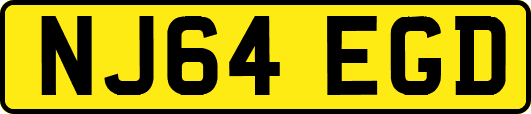 NJ64 EGD